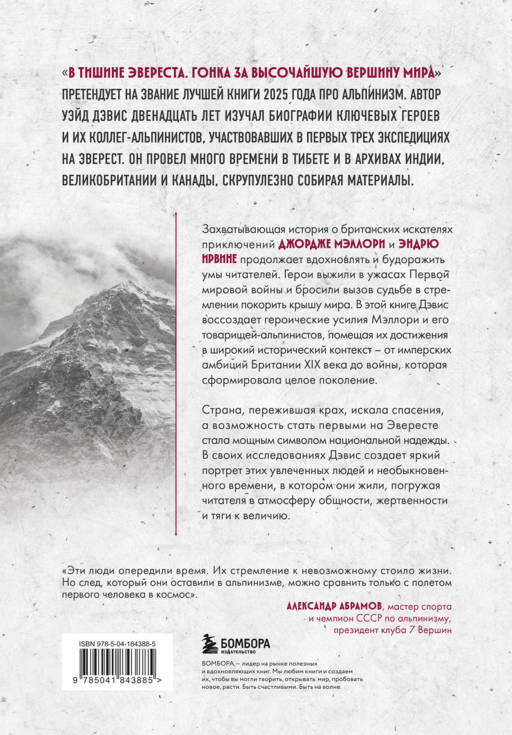 «В ТИШИНЕ ЭВЕРЕСТА. ГОНКА ЗА ВЫСОЧАЙШУЮ ВЕРШИНУ МИРА» ПРЕТЕНДУЕТ НА ЗВАНИЕ ЛУЧШЕЙ КНИГИ 2025 ГОДА ПРО АЛЬПИНИЗМ. АВТОР УЭЙД ДЭВИС ДВЕНАДЦАТЬ ЛЕТ ИЗУЧАЛ БИОГРАФИИ КЛЮЧЕВЫХ ГЕРОЕВ И ИХ КОЛЛЕГ-АЛЬПИНИСТОВ, УЧАСТВОВАВШИХ В ПЕРВЫХ ТРЕХ ЭКСПЕДИЦИЯХ НА ЭВЕРЕСТ. ОН ПРОВЕЛ МНОГО ВРЕМЕНИ В ТИБЕТЕ И В АРХИВАХ ИНДИИ, ВЕЛИКОБРИТАНИИ И КАНАДЫ, СКРУПУЛЕЗНО СОБИРАЯ МАТЕРИАЛЫ.

Захватывающая история о британских искателях приключений ДЖОРДЖЕ МЭЛЛОРИ и ЭНДРЮ ИРВИНЕ продолжает вдохновлять и будоражить умы читателей. Герои выжили в ужасах Первой мировой войны и бросили вызов судьбе в стремлении покорить крышу мира. В этой книге Дэвис воссоздает героические усилия Мэллори и его товарищей-альпинистов, помещая их достижения в широкий исторический контекст – от имперских амбиций Британии XIX века до войны, которая сформировала целое поколение.

Страна, пережившая крах, искала спасения, а возможность стать первыми на Эвересте стала мощным символом национальной надежды. В своих исследованиях Дэвис создает яркий портрет этих увлеченных людей и необыкновенного времени, в котором они жили, погружая читателя в атмосферу общности, жертвенности и тяги к величию.

«Эти люди опередили время. Их стремление к невозможному стоило жизни. Но след, который они оставили в альпинизме, можно сравнить только с полетом первого человека в космос».

АЛЕКСАНДР АБРАМОВ, мастер спорта и чемпион СССР по альпинизму, президент клуба 7 Вершин

ISBN 978-5-04-184388-5

9 785041 843885 >

БОМБОРА ИЗДАТЕЛЬСТВО

БОМБОРА – лидер на рынке полезных и вдохновляющих книг. Мы любим книги и создаем их, чтобы вы могли творить, открывать мир, пробовать новое, расти. Быть счастливыми. Быть на волне.